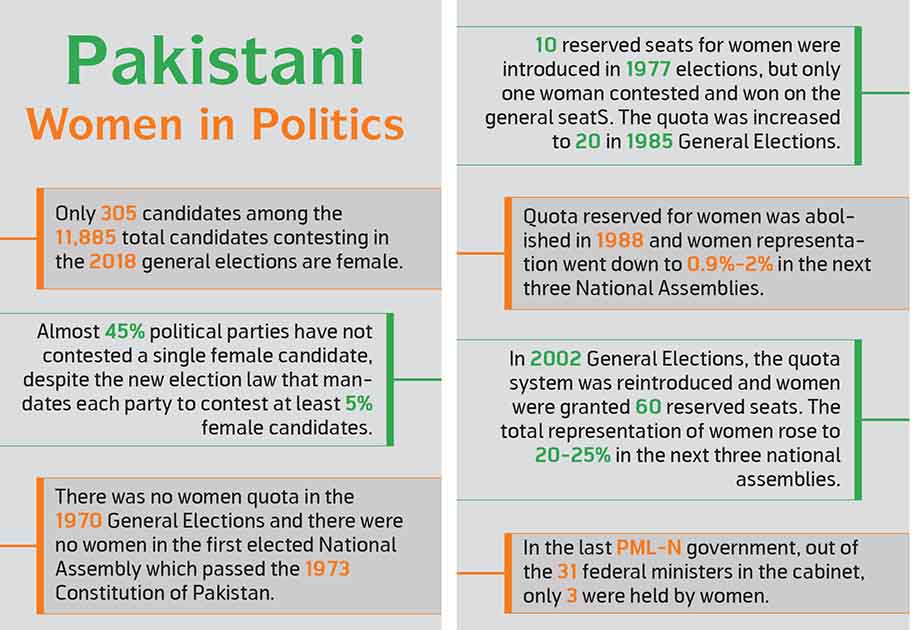 Pakistani
Women in Politics

Only 305 candidates among the 11,885 total candidates contesting in the 2018 general elections are female.

Almost 45% political parties have not contested a single female candidate, despite the new election law that mandates each party to contest at least 5% female candidates.

There was no women quota in the 1970 General Elections and there were no women in the first elected National Assembly which passed the 1973 Constitution of Pakistan.

10 reserved seats for women were introduced in 1977 elections, but only one woman contested and won on the general seatS. The quota was increased to 20 in 1985 General Elections.

Quota reserved for women was abolished in 1988 and women representation went down to 0.9%-2% in the next three National Assemblies.

In 2002 General Elections, the quota system was reintroduced and women were granted 60 reserved seats. The total representation of women rose to 20-25% in the next three national assemblies.

In the last PML-N government, out of the 31 federal ministers in the cabinet, only 3 were held by women.